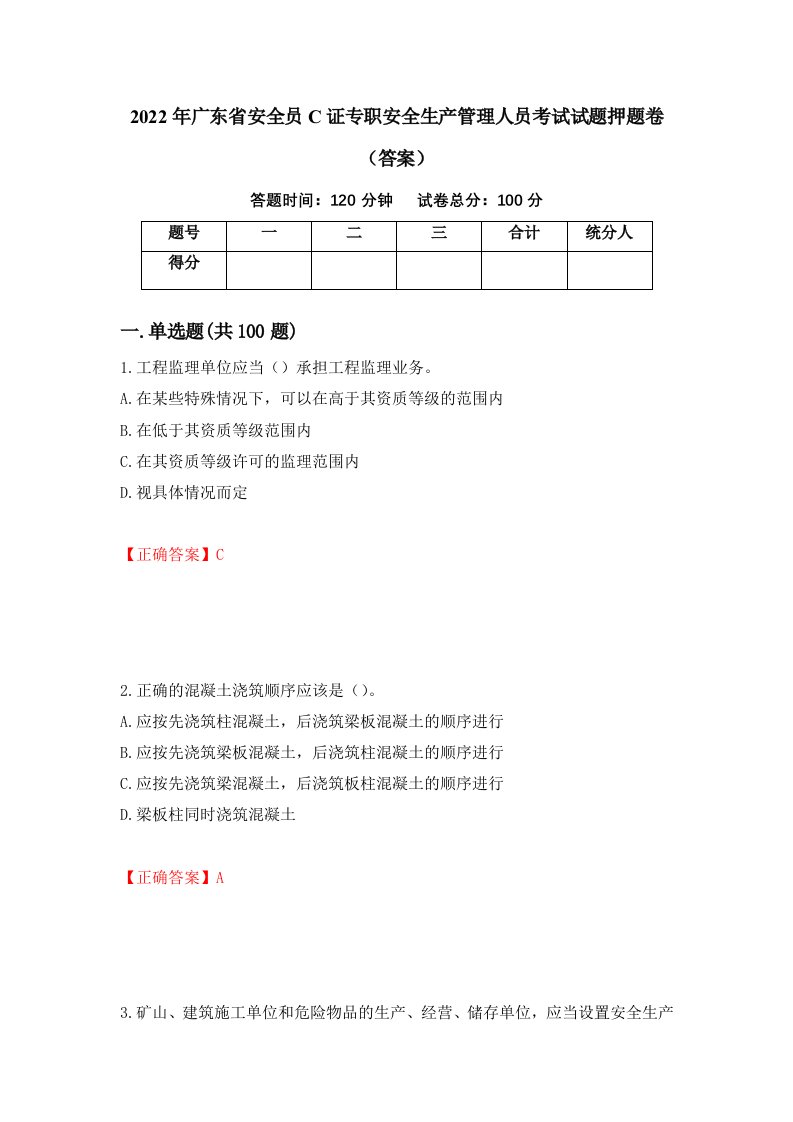 2022年广东省安全员C证专职安全生产管理人员考试试题押题卷（答案）

答题时间：120分钟　　试卷总分：100分

| 题号 | 一 | 二 | 三 | 合计 | 统分人 |
|---|---|---|---|---|---|
| 得分 | | | | | |

一.单选题(共100题)

1.工程监理单位应当（）承担工程监理业务。
A.在某些特殊情况下，可以在高于其资质等级的范围内
B.在低于其资质等级范围内
C.在其资质等级许可的监理范围内
D.视具体情况而定

【正确答案】C

2.正确的混凝土浇筑顺序应该是（）。
A.应按先浇筑柱混凝土，后浇筑梁板混凝土的顺序进行
B.应按先浇筑梁板混凝土，后浇筑柱混凝土的顺序进行
C.应按先浇筑梁混凝土，后浇筑板柱混凝土的顺序进行
D.梁板柱同时浇筑混凝土

【正确答案】A

3.矿山、建筑施工单位和危险物品的生产、经营、储存单位，应当设置安全生产